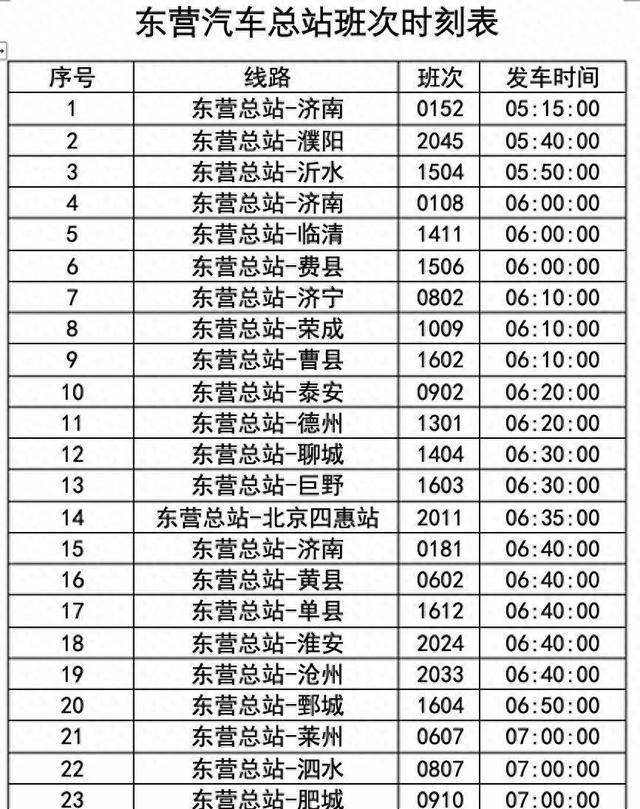 东营汽车总站班次时刻表

| 序号 | 线路 | 班次 | 发车时间 |
|---|---|---|---|
| 1 | 东营总站-济南 | 0152 | 05:15:00 |
| 2 | 东营总站-濮阳 | 2045 | 05:40:00 |
| 3 | 东营总站-沂水 | 1504 | 05:50:00 |
| 4 | 东营总站-济南 | 0108 | 06:00:00 |
| 5 | 东营总站-临清 | 1411 | 06:00:00 |
| 6 | 东营总站-费县 | 1506 | 06:00:00 |
| 7 | 东营总站-济宁 | 0802 | 06:10:00 |
| 8 | 东营总站-荣成 | 1009 | 06:10:00 |
| 9 | 东营总站-曹县 | 1602 | 06:10:00 |
| 10 | 东营总站-泰安 | 0902 | 06:20:00 |
| 11 | 东营总站-德州 | 1301 | 06:20:00 |
| 12 | 东营总站-聊城 | 1404 | 06:30:00 |
| 13 | 东营总站-巨野 | 1603 | 06:30:00 |
| 14 | 东营总站-北京四惠站 | 2011 | 06:35:00 |
| 15 | 东营总站-济南 | 0181 | 06:40:00 |
| 16 | 东营总站-黄县 | 0602 | 06:40:00 |
| 17 | 东营总站-单县 | 1612 | 06:40:00 |
| 18 | 东营总站-淮安 | 2024 | 06:40:00 |
| 19 | 东营总站-沧州 | 2033 | 06:40:00 |
| 20 | 东营总站-鄄城 | 1604 | 06:50:00 |
| 21 | 东营总站-莱州 | 0607 | 07:00:00 |
| 22 | 东营总站-泗水 | 0807 | 07:00:00 |
| 23 | 东营总站-肥城 | 0910 | 07:00:00 |